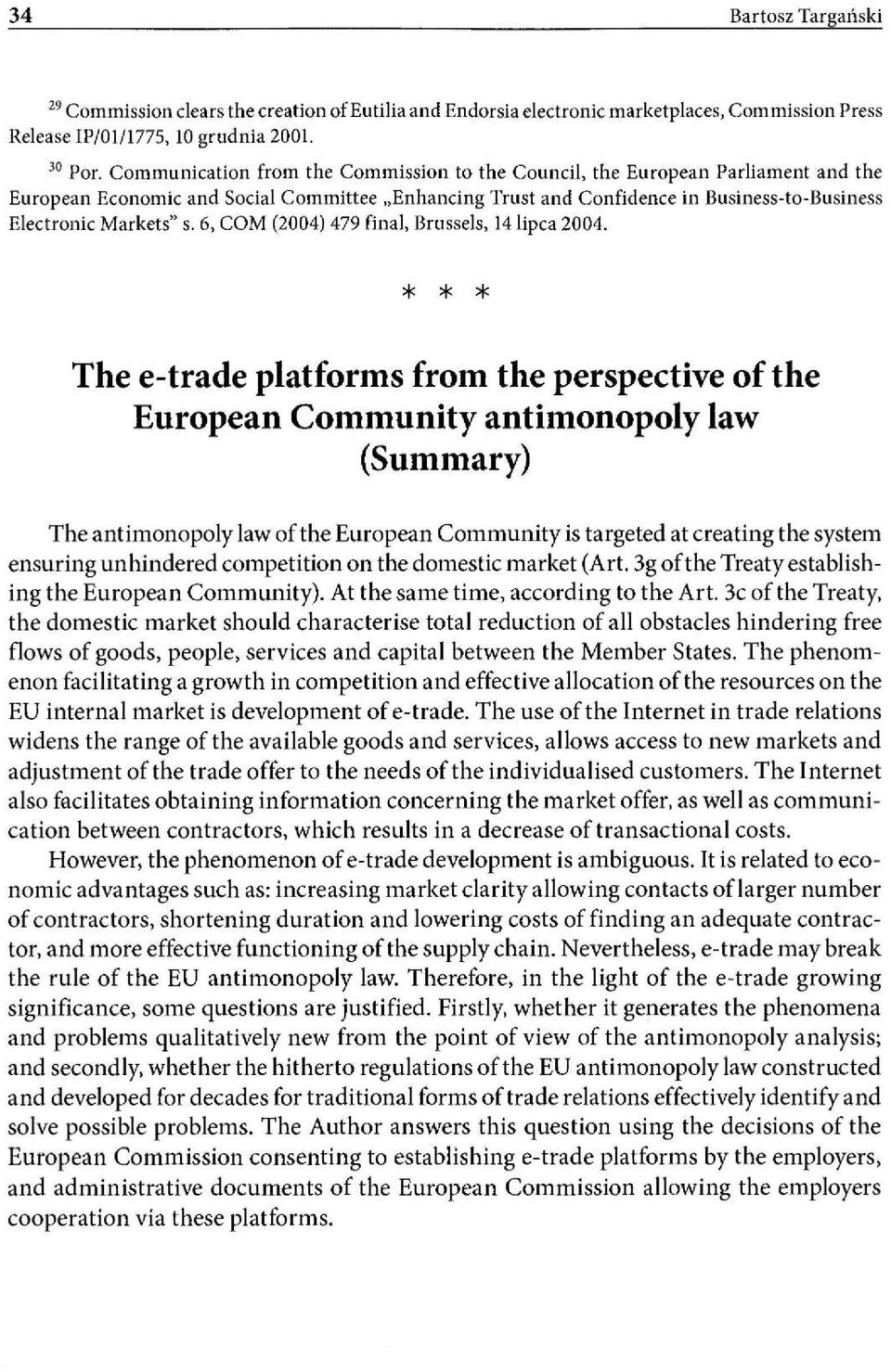 34 Bartosz Targański

$^{29}$ Commission clears the creation of Eutilia and Endorsia electronic marketplaces, Commission Press Release IP/01/1775, 10 grudnia 2001.

$^{30}$ Por. Communication from the Commission to the Council, the European Parliament and the European Economic and Social Committee „Enhancing Trust and Confidence in Business-to-Business Electronic Markets" s. 6, COM (2004) 479 final, Brussels, 14 lipca 2004.

* * *

The e-trade platforms from the perspective of the European Community antimonopoly law (Summary)

The antimonopoly law of the European Community is targeted at creating the system ensuring unhindered competition on the domestic market (Art. 3g of the Treaty establishing the European Community). At the same time, according to the Art. 3c of the Treaty, the domestic market should characterise total reduction of all obstacles hindering free flows of goods, people, services and capital between the Member States. The phenomenon facilitating a growth in competition and effective allocation of the resources on the EU internal market is development of e-trade. The use of the Internet in trade relations widens the range of the available goods and services, allows access to new markets and adjustment of the trade offer to the needs of the individualised customers. The Internet also facilitates obtaining information concerning the market offer, as well as communication between contractors, which results in a decrease of transactional costs.

However, the phenomenon of e-trade development is ambiguous. It is related to economic advantages such as: increasing market clarity allowing contacts of larger number of contractors, shortening duration and lowering costs of finding an adequate contractor, and more effective functioning of the supply chain. Nevertheless, e-trade may break the rule of the EU antimonopoly law. Therefore, in the light of the e-trade growing significance, some questions are justified. Firstly, whether it generates the phenomena and problems qualitatively new from the point of view of the antimonopoly analysis; and secondly, whether the hitherto regulations of the EU antimonopoly law constructed and developed for decades for traditional forms of trade relations effectively identify and solve possible problems. The Author answers this question using the decisions of the European Commission consenting to establishing e-trade platforms by the employers, and administrative documents of the European Commission allowing the employers cooperation via these platforms.